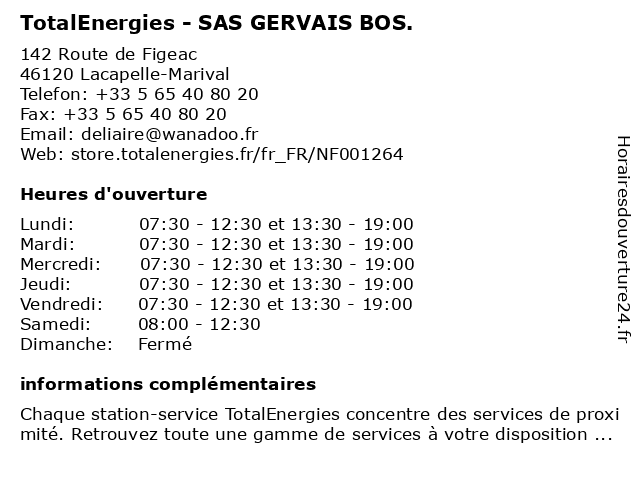 TotalEnergies - SAS GERVAIS BOS.

142 Route de Figeac
46120 Lacapelle-Marival
Telefon: +33 5 65 40 80 20
Fax: +33 5 65 40 80 20
Email: deliaire@wanadoo.fr
Web: store.totalenergies.fr/fr_FR/NF001264

Heures d'ouverture

| | |
|---|---|
| Lundi: | 07:30 - 12:30 et 13:30 - 19:00 |
| Mardi: | 07:30 - 12:30 et 13:30 - 19:00 |
| Mercredi: | 07:30 - 12:30 et 13:30 - 19:00 |
| Jeudi: | 07:30 - 12:30 et 13:30 - 19:00 |
| Vendredi: | 07:30 - 12:30 et 13:30 - 19:00 |
| Samedi: | 08:00 - 12:30 |
| Dimanche: | Fermé |

informations complémentaires

Chaque station-service TotalEnergies concentre des services de proxi mité. Retrouvez toute une gamme de services à votre disposition ...

Horairesdouverture24.fr